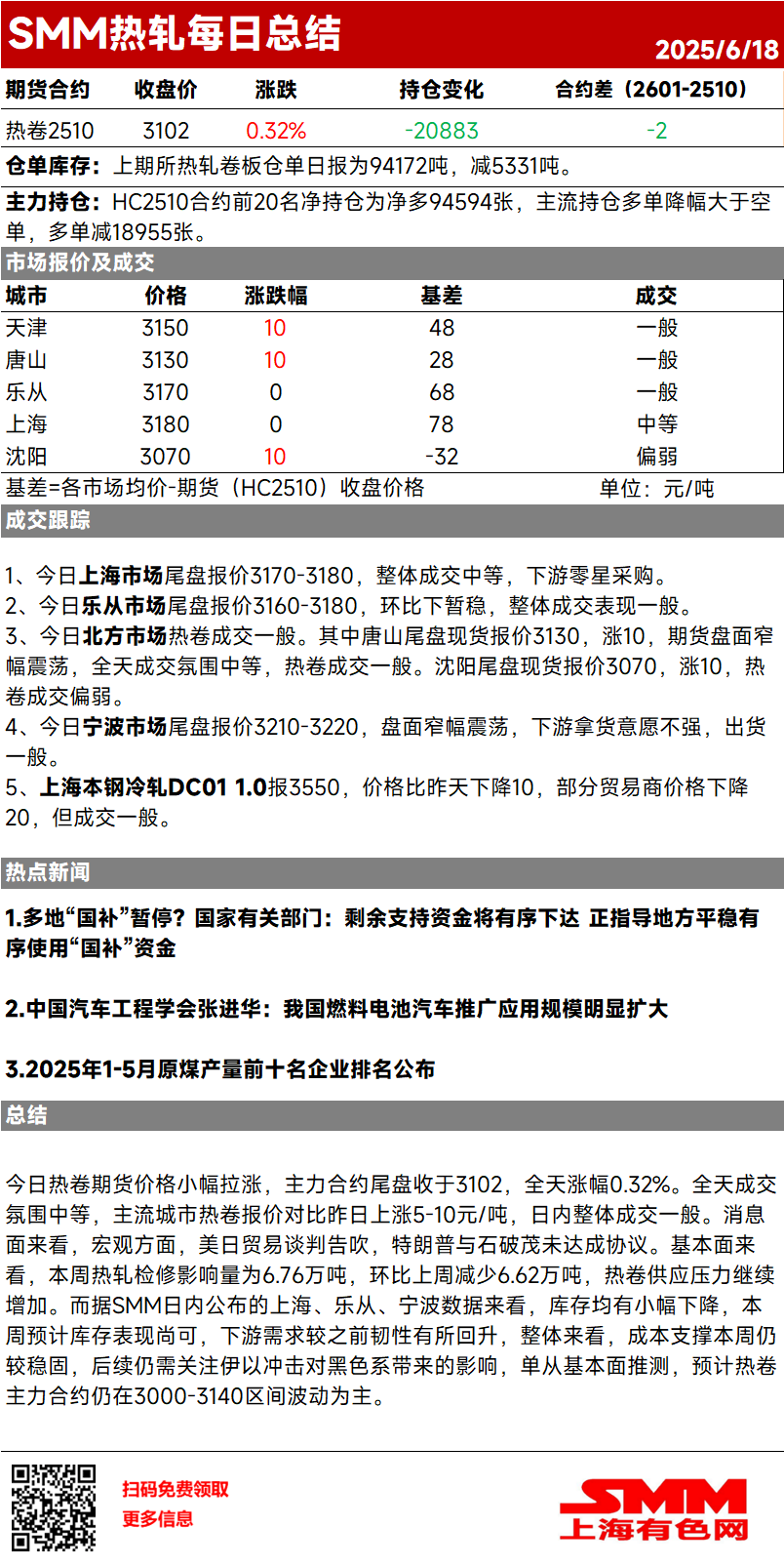 SMM热轧每日总结
2025/6/18

| 期货合约 | 收盘价 | 涨跌 | 持仓变化 | 合约差（2601-2510） |
|---|---|---|---|---|
| 热卷2510 | 3102 | 0.32% | -20883 | -2 |

仓单库存：上期所热轧卷板仓单日报为94172吨，减5331吨。

主力持仓：HC2510合约前20名净持仓为净多94594张，主流持仓多单降幅大于空单，多单减18955张。

市场报价及成交

| 城市 | 价格 | 涨跌幅 | 基差 | 成交 |
|---|---|---|---|---|
| 天津 | 3150 | 10 | 48 | 一般 |
| 唐山 | 3130 | 10 | 28 | 一般 |
| 乐从 | 3170 | 0 | 68 | 一般 |
| 上海 | 3180 | 0 | 78 | 中等 |
| 沈阳 | 3070 | 10 | -32 | 偏弱 |

基差=各市场均价-期货（HC2510）收盘价格 单位：元/吨

成交跟踪

1、今日上海市场尾盘报价3170-3180，整体成交中等，下游零星采购。
2、今日乐从市场尾盘报价3160-3180，环比下暂稳，整体成交表现一般。
3、今日北方市场热卷成交一般。其中唐山尾盘现货报价3130，涨10，期货盘面窄幅震荡，全天成交氛围中等，热卷成交一般。沈阳尾盘现货报价3070，涨10，热卷成交偏弱。
4、今日宁波市场尾盘报价3210-3220，盘面窄幅震荡，下游拿货意愿不强，出货一般。
5、上海本钢冷轧DC01 1.0报3550，价格比昨天下降10，部分贸易商价格下降20，但成交一般。

热点新闻

1.多地“国补”暂停？国家有关部门：剩余支持资金将有序下达 正指导地方平稳有序使用“国补”资金

2.中国汽车工程学会张进华：我国燃料电池汽车推广应用规模明显扩大

3.2025年1-5月原煤产量前十名企业排名公布

总结

今日热卷期货价格小幅拉涨，主力合约尾盘收于3102，全天涨幅0.32%。全天成交氛围中等，主流城市热卷报价对比昨日上涨5-10元/吨，日内整体成交一般。消息面来看，宏观方面，美日贸易谈判告吹，特朗普与石破茂未达成协议。基本面来看，本周热轧检修影响量为6.76万吨，环比上周减少6.62万吨，热卷供应压力继续增加。而据SMM日内公布的上海、乐从、宁波数据来看，库存均有小幅下降，本周预计库存表现尚可，下游需求较之前韧性有所回升，整体来看，成本支撑本周仍较稳固，后续仍需关注伊以冲击对黑色系带来的影响，单从基本面推测，预计热卷主力合约仍在3000-3140区间波动为主。

扫码免费领取
更多信息

SMM
上海有色网